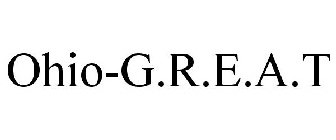 Ohio-G.R.E.A.T